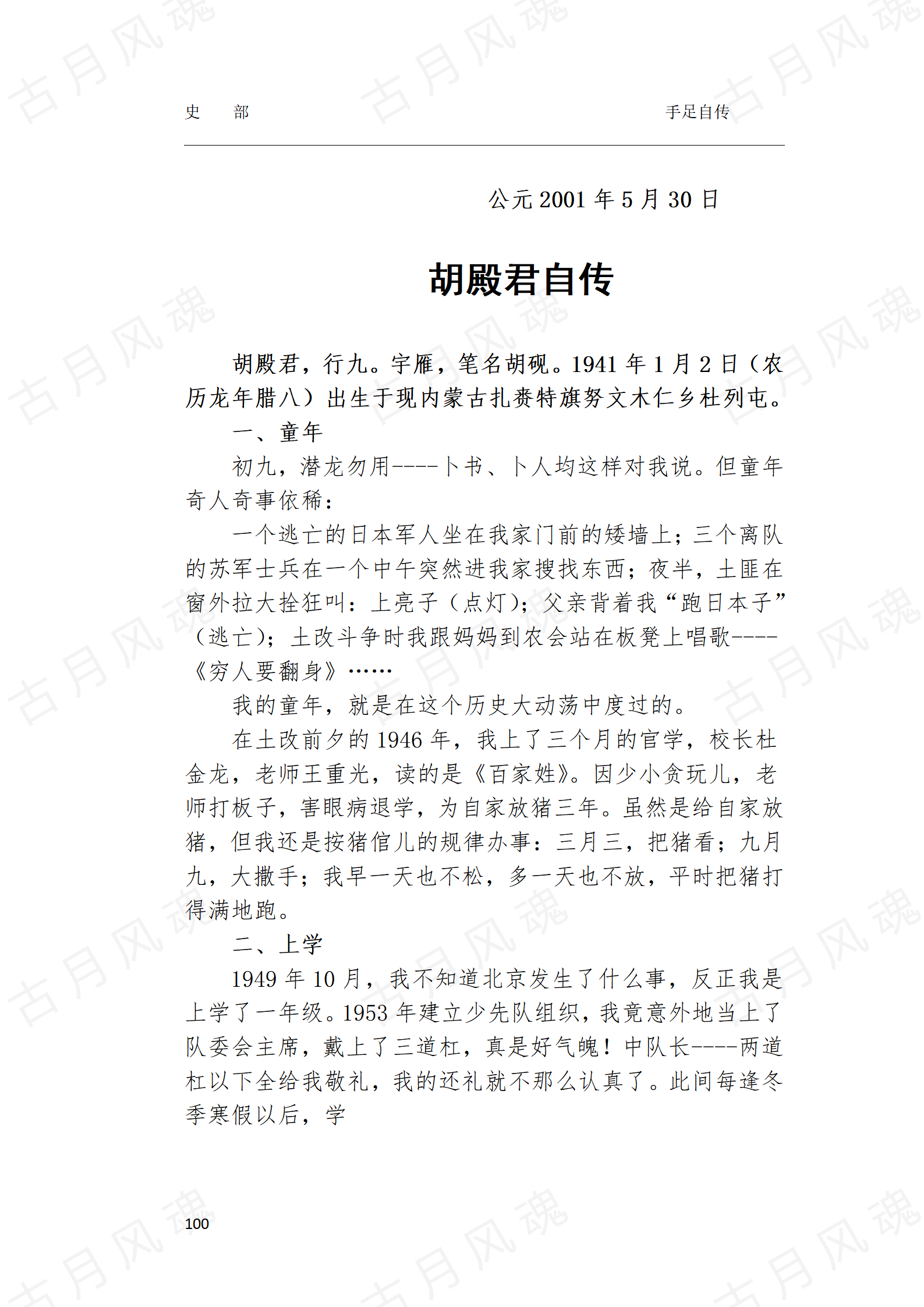 史　部　　　　手足自传

公元 2001 年 5 月 30 日

胡殿君自传

胡殿君，行九。字雁，笔名胡砚。1941 年 1 月 2 日（农历龙年腊八）出生于现内蒙古扎赉特旗努文木仁乡杜列屯。

一、童年

初九，潜龙勿用----卜书、卜人均这样对我说。但童年奇人奇事依稀：

一个逃亡的日本军人坐在我家门前的矮墙上；三个离队的苏军士兵在一个中午突然进我家搜找东西；夜半，土匪在窗外拉大拴狂叫：上亮子（点灯）；父亲背着我“跑日本子”（逃亡）；土改斗争时我跟妈妈到农会站在板凳上唱歌----《穷人要翻身》……

我的童年，就是在这个历史大动荡中度过的。

在土改前夕的 1946 年，我上了三个月的官学，校长杜金龙，老师王重光，读的是《百家姓》。因少小贪玩儿，老师打板子，害眼病退学，为自家放猪三年。虽然是给自家放猪，但我还是按猪倌儿的规律办事：三月三，把猪看；九月九，大撒手；我早一天也不松，多一天也不放，平时把猪打得满地跑。

二、上学

1949 年 10 月，我不知道北京发生了什么事，反正我是上学了一年级。1953 年建立少先队组织，我竟意外地当上了队委会主席，戴上了三道杠，真是好气魄！中队长----两道杠以下全给我敬礼，我的还礼就不那么认真了。此间每逢冬季寒假以后，学

100

古月风魂